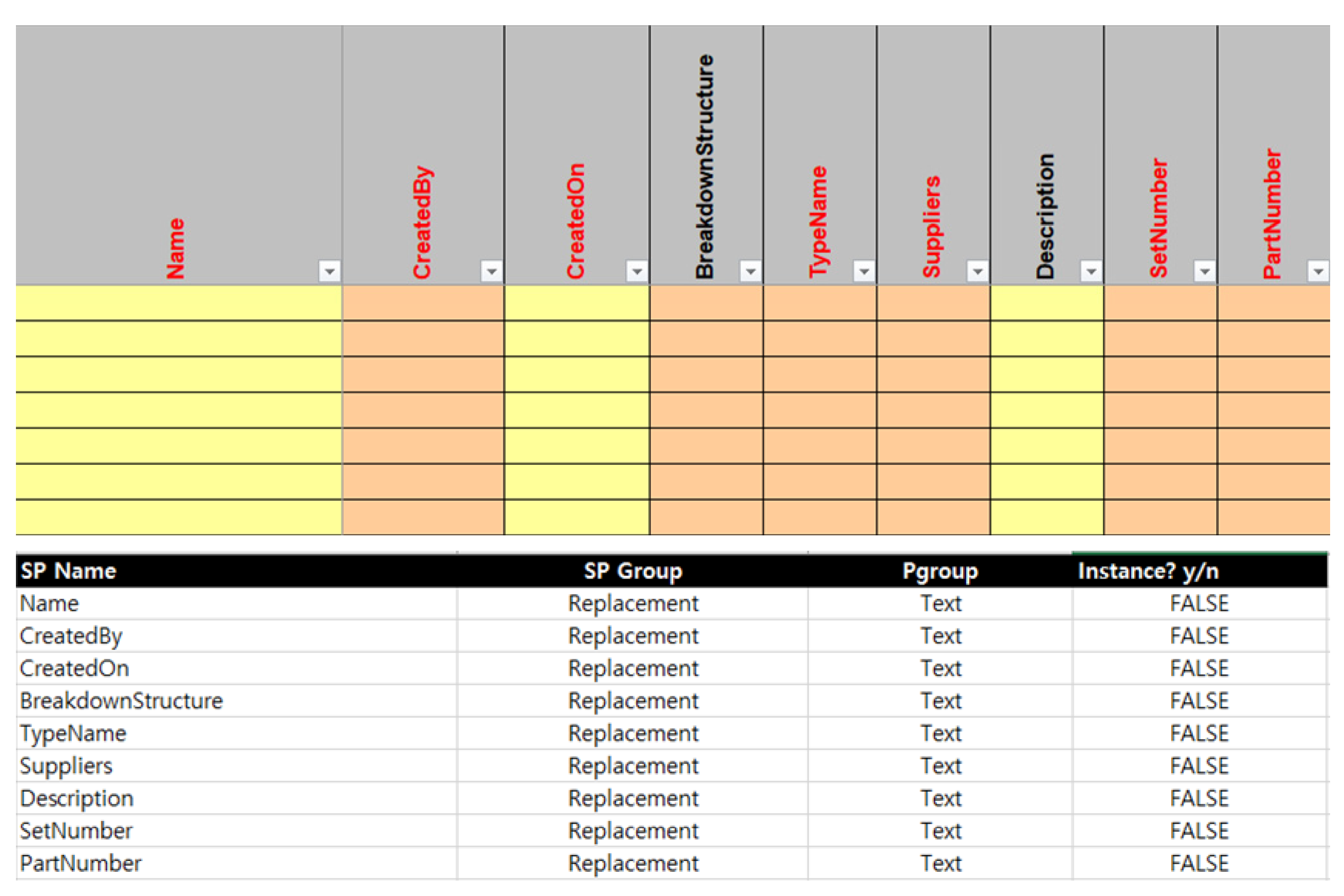 | Name | CreatedBy | CreatedOn | BreakdownStructure | TypeName | Suppliers | Description | SetNumber | PartNumber |
|---|---|---|---|---|---|---|---|---|
| | | | | | | | | |
| | | | | | | | | |
| | | | | | | | | |
| | | | | | | | | |
| | | | | | | | | |
| | | | | | | | | |
| | | | | | | | | |

| SP Name | SP Group | Pgroup | Instance? y/n |
|---|---|---|---|
| Name | Replacement | Text | FALSE |
| CreatedBy | Replacement | Text | FALSE |
| CreatedOn | Replacement | Text | FALSE |
| BreakdownStructure | Replacement | Text | FALSE |
| TypeName | Replacement | Text | FALSE |
| Suppliers | Replacement | Text | FALSE |
| Description | Replacement | Text | FALSE |
| SetNumber | Replacement | Text | FALSE |
| PartNumber | Replacement | Text | FALSE |